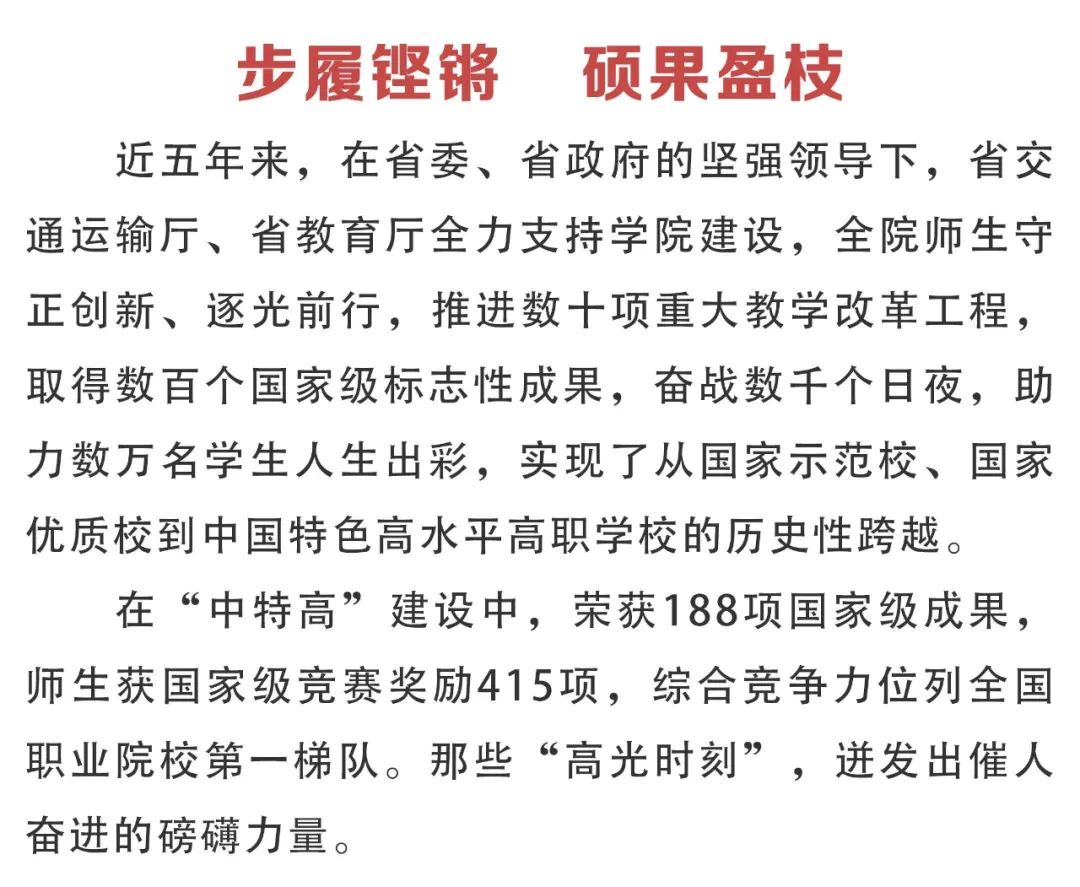 步履铿锵　硕果盈枝

近五年来，在省委、省政府的坚强领导下，省交通运输厅、省教育厅全力支持学院建设，全院师生守正创新、逐光前行，推进数十项重大教学改革工程，取得数百个国家级标志性成果，奋战数千个日夜，助力数万名学生人生出彩，实现了从国家示范校、国家优质校到中国特色高水平高职学校的历史性跨越。

在“中特高”建设中，荣获188项国家级成果，师生获国家级竞赛奖励415项，综合竞争力位列全国职业院校第一梯队。那些“高光时刻”，迸发出催人奋进的磅礴力量。